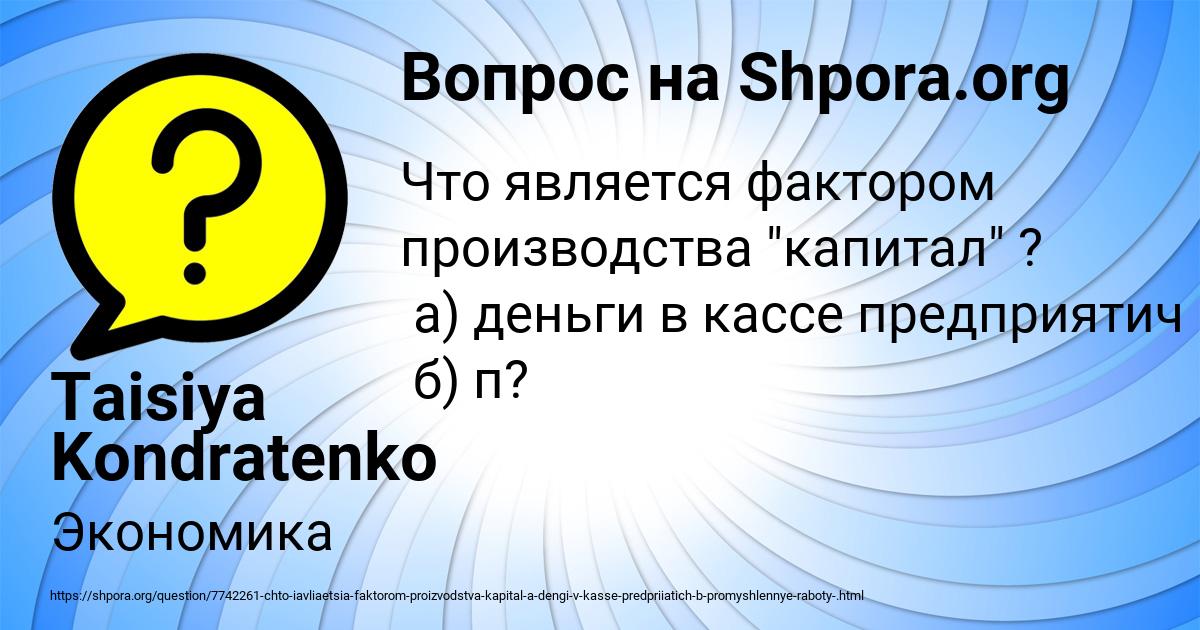 Вопрос на Shpora.org

Что является фактором производства "капитал" ?
а) деньги в кассе предприятич
б) п?

Taisiya Kondratenko

Экономика

https://shpora.org/question/7742261-chto-iavliaetsia-faktorom-proizvodstva-kapital-a-dengi-v-kasse-predpriiatich-b-promyshlennye-raboty-.html